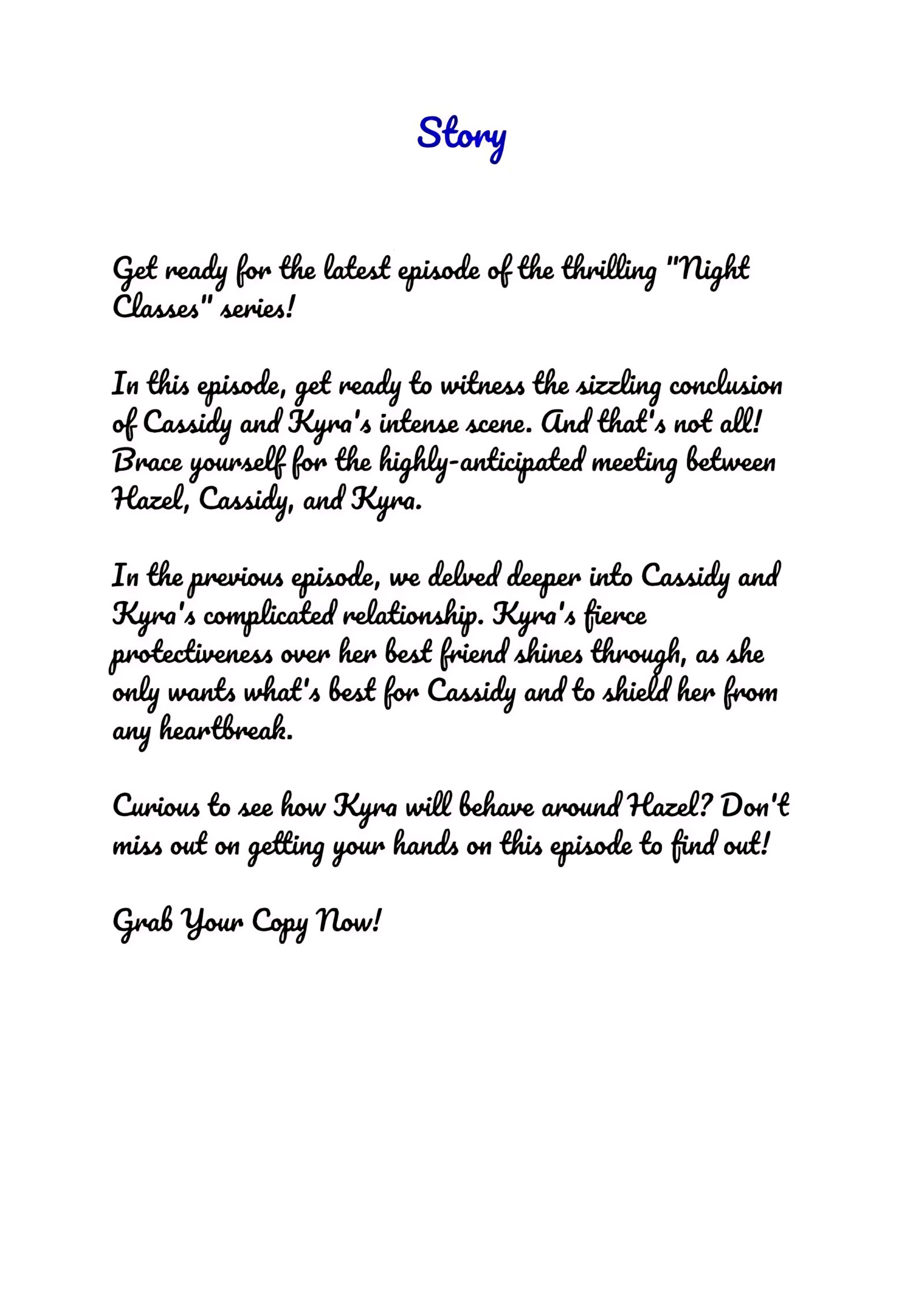 Story

Get ready for the latest episode of the thrilling "Night Classes" series!

In this episode, get ready to witness the sizzling conclusion of Cassidy and Kyra's intense scene. And that's not all! Brace yourself for the highly-anticipated meeting between Hazel, Cassidy, and Kyra.

In the previous episode, we delved deeper into Cassidy and Kyra's complicated relationship. Kyra's fierce protectiveness over her best friend shines through, as she only wants what's best for Cassidy and to shield her from any heartbreak.

Curious to see how Kyra will behave around Hazel? Don't miss out on getting your hands on this episode to find out!

Grab Your Copy Now!